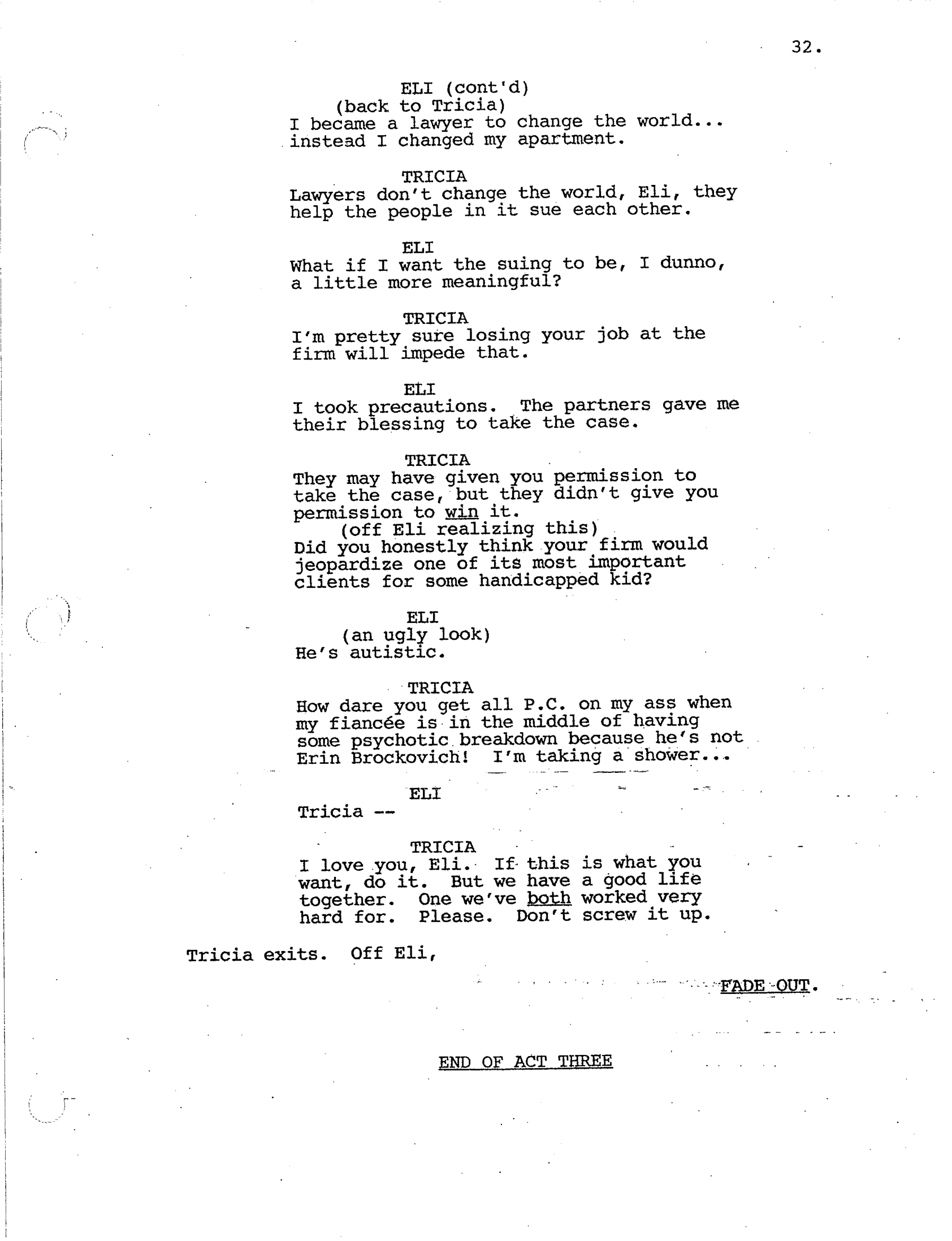 32.

ELI (cont'd)
(back to Tricia)
I became a lawyer to change the world... instead I changed my apartment.

TRICIA
Lawyers don't change the world, Eli, they help the people in it sue each other.

ELI
What if I want the suing to be, I dunno, a little more meaningful?

TRICIA
I'm pretty sure losing your job at the firm will impede that.

ELI
I took precautions. The partners gave me their blessing to take the case.

TRICIA
They may have given you permission to take the case, but they didn't give you permission to win it.
(off Eli realizing this)
Did you honestly think your firm would jeopardize one of its most important clients for some handicapped kid?

ELI
(an ugly look)
He's autistic.

TRICIA
How dare you get all P.C. on my ass when my fiancée is in the middle of having some psychotic breakdown because he's not Erin Brockovich! I'm taking a shower...

ELI
Tricia --

TRICIA
I love you, Eli. If this is what you want, do it. But we have a good life together. One we've both worked very hard for. Please. Don't screw it up.

Tricia exits. Off Eli,

FADE OUT.

END OF ACT THREE